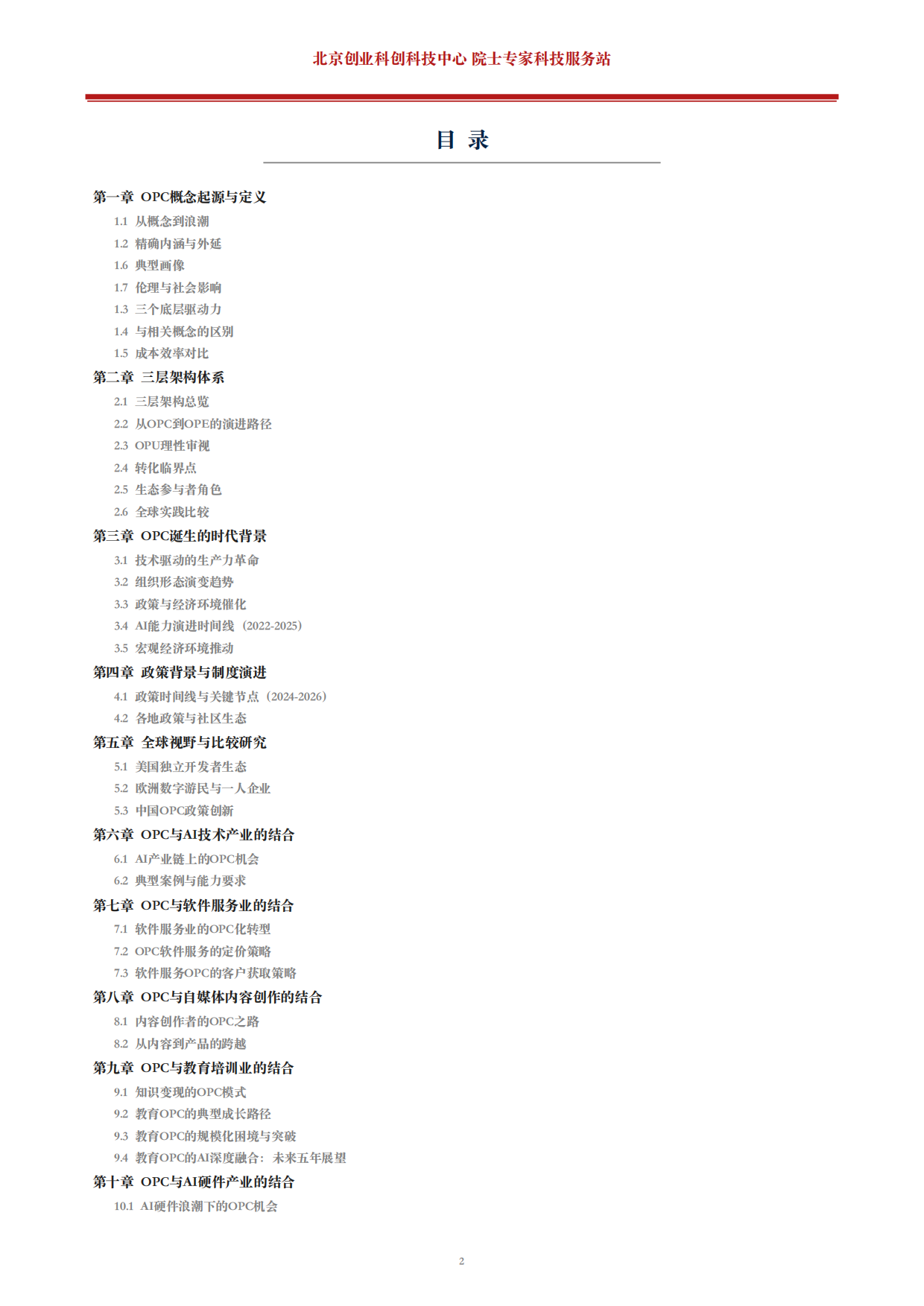 北京创业科创科技中心 院士专家科技服务站

目 录

第一章 OPC概念起源与定义
1.1 从概念到浪潮
1.2 精确内涵与外延
1.6 典型画像
1.7 伦理与社会影响
1.3 三个底层驱动力
1.4 与相关概念的区别
1.5 成本效率对比
第二章 三层架构体系
2.1 三层架构总览
2.2 从OPC到OPE的演进路径
2.3 OPU理性审视
2.4 转化临界点
2.5 生态参与者角色
2.6 全球实践比较
第三章 OPC诞生的时代背景
3.1 技术驱动的生产力革命
3.2 组织形态演变趋势
3.3 政策与经济环境催化
3.4 AI能力演进时间线（2022-2025）
3.5 宏观经济环境推动
第四章 政策背景与制度演进
4.1 政策时间线与关键节点（2024-2026）
4.2 各地政策与社区生态
第五章 全球视野与比较研究
5.1 美国独立开发者生态
5.2 欧洲数字游民与一人企业
5.3 中国OPC政策创新
第六章 OPC与AI技术产业的结合
6.1 AI产业链上的OPC机会
6.2 典型案例与能力要求
第七章 OPC与软件服务业的结合
7.1 软件服务业的OPC化转型
7.2 OPC软件服务的定价策略
7.3 软件服务OPC的客户获取策略
第八章 OPC与自媒体内容创作的结合
8.1 内容创作者的OPC之路
8.2 从内容到产品的跨越
第九章 OPC与教育培训业的结合
9.1 知识变现的OPC模式
9.2 教育OPC的典型成长路径
9.3 教育OPC的规模化困境与突破
9.4 教育OPC的AI深度融合：未来五年展望
第十章 OPC与AI硬件产业的结合
10.1 AI硬件浪潮下的OPC机会

2